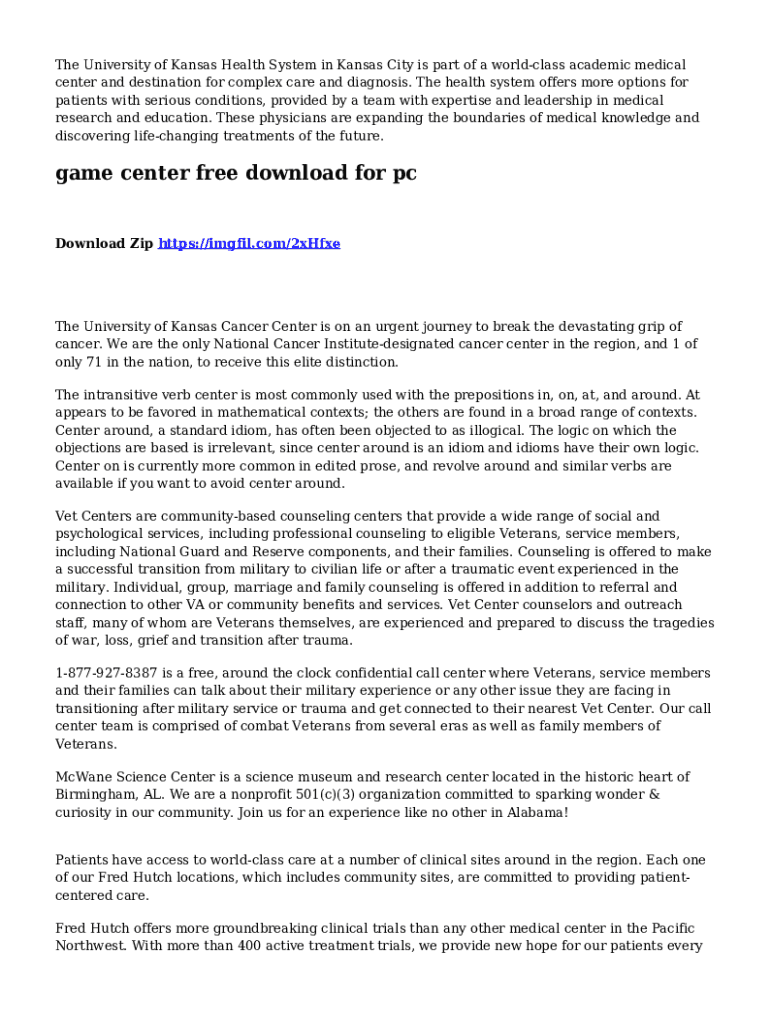 The University of Kansas Health System in Kansas City is part of a world-class academic medical center and destination for complex care and diagnosis. The health system offers more options for patients with serious conditions, provided by a team with expertise and leadership in medical research and education. These physicians are expanding the boundaries of medical knowledge and discovering life-changing treatments of the future.

game center free download for pc

Download Zip https://imgfil.com/2xHfxe

The University of Kansas Cancer Center is on an urgent journey to break the devastating grip of cancer. We are the only National Cancer Institute-designated cancer center in the region, and 1 of only 71 in the nation, to receive this elite distinction.

The intransitive verb center is most commonly used with the prepositions in, on, at, and around. At appears to be favored in mathematical contexts; the others are found in a broad range of contexts. Center around, a standard idiom, has often been objected to as illogical. The logic on which the objections are based is irrelevant, since center around is an idiom and idioms have their own logic. Center on is currently more common in edited prose, and revolve around and similar verbs are available if you want to avoid center around.

Vet Centers are community-based counseling centers that provide a wide range of social and psychological services, including professional counseling to eligible Veterans, service members, including National Guard and Reserve components, and their families. Counseling is offered to make a successful transition from military to civilian life or after a traumatic event experienced in the military. Individual, group, marriage and family counseling is offered in addition to referral and connection to other VA or community benefits and services. Vet Center counselors and outreach staff, many of whom are Veterans themselves, are experienced and prepared to discuss the tragedies of war, loss, grief and transition after trauma.

1-877-927-8387 is a free, around the clock confidential call center where Veterans, service members and their families can talk about their military experience or any other issue they are facing in transitioning after military service or trauma and get connected to their nearest Vet Center. Our call center team is comprised of combat Veterans from several eras as well as family members of Veterans.

McWane Science Center is a science museum and research center located in the historic heart of Birmingham, AL. We are a nonprofit 501(c)(3) organization committed to sparking wonder & curiosity in our community. Join us for an experience like no other in Alabama!

Patients have access to world-class care at a number of clinical sites around in the region. Each one of our Fred Hutch locations, which includes community sites, are committed to providing patient-centered care.

Fred Hutch offers more groundbreaking clinical trials than any other medical center in the Pacific Northwest. With more than 400 active treatment trials, we provide new hope for our patients every